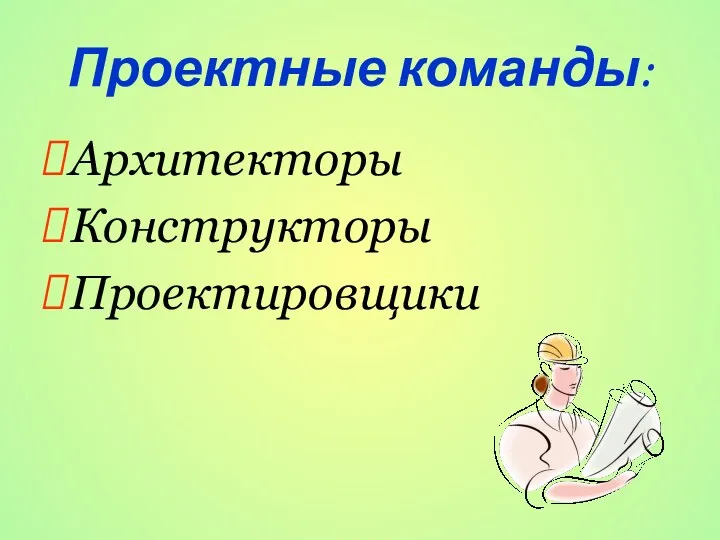 Проектные команды:

Архитекторы
Конструкторы
Проектировщики